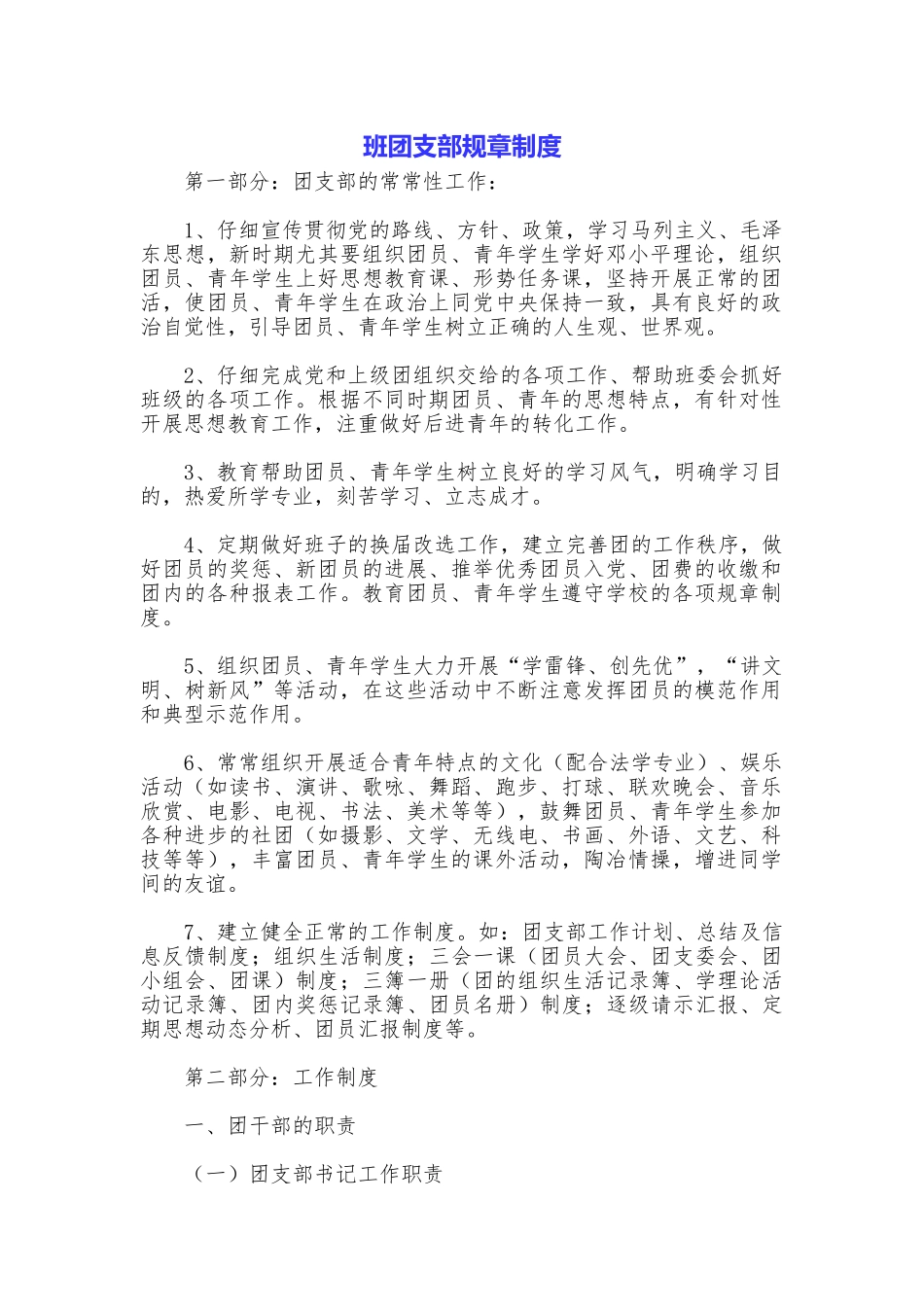 班团支部规章制度

第一部分：团支部的常常性工作：

1、仔细宣传贯彻党的路线、方针、政策，学习马列主义、毛泽东思想，新时期尤其要组织团员、青年学生学好邓小平理论，组织团员、青年学生上好思想教育课、形势任务课，坚持开展正常的团活，使团员、青年学生在政治上同党中央保持一致，具有良好的政治自觉性，引导团员、青年学生树立正确的人生观、世界观。

2、仔细完成党和上级团组织交给的各项工作、帮助班委会抓好班级的各项工作。根据不同时期团员、青年的思想特点，有针对性开展思想教育工作，注重做好后进青年的转化工作。

3、教育帮助团员、青年学生树立良好的学习风气，明确学习目的，热爱所学专业，刻苦学习、立志成才。

4、定期做好班子的换届改选工作，建立完善团的工作秩序，做好团员的奖惩、新团员的进展、推举优秀团员入党、团费的收缴和团内的各种报表工作。教育团员、青年学生遵守学校的各项规章制度。

5、组织团员、青年学生大力开展“学雷锋、创先优”，“讲文明、树新风”等活动，在这些活动中不断注意发挥团员的模范作用和典型示范作用。

6、常常组织开展适合青年特点的文化（配合法学专业）、娱乐活动（如读书、演讲、歌咏、舞蹈、跑步、打球、联欢晚会、音乐欣赏、电影、电视、书法、美术等等），鼓舞团员、青年学生参加各种进步的社团（如摄影、文学、无线电、书画、外语、文艺、科技等等），丰富团员、青年学生的课外活动，陶冶情操，增进同学间的友谊。

7、建立健全正常的工作制度。如：团支部工作计划、总结及信息反馈制度；组织生活制度；三会一课（团员大会、团支委会、团小组会、团课）制度；三簿一册（团的组织生活记录簿、学理论活动记录簿、团内奖惩记录簿、团员名册）制度；逐级请示汇报、定期思想动态分析、团员汇报制度等。

第二部分：工作制度

一、团干部的职责

（一）团支部书记工作职责